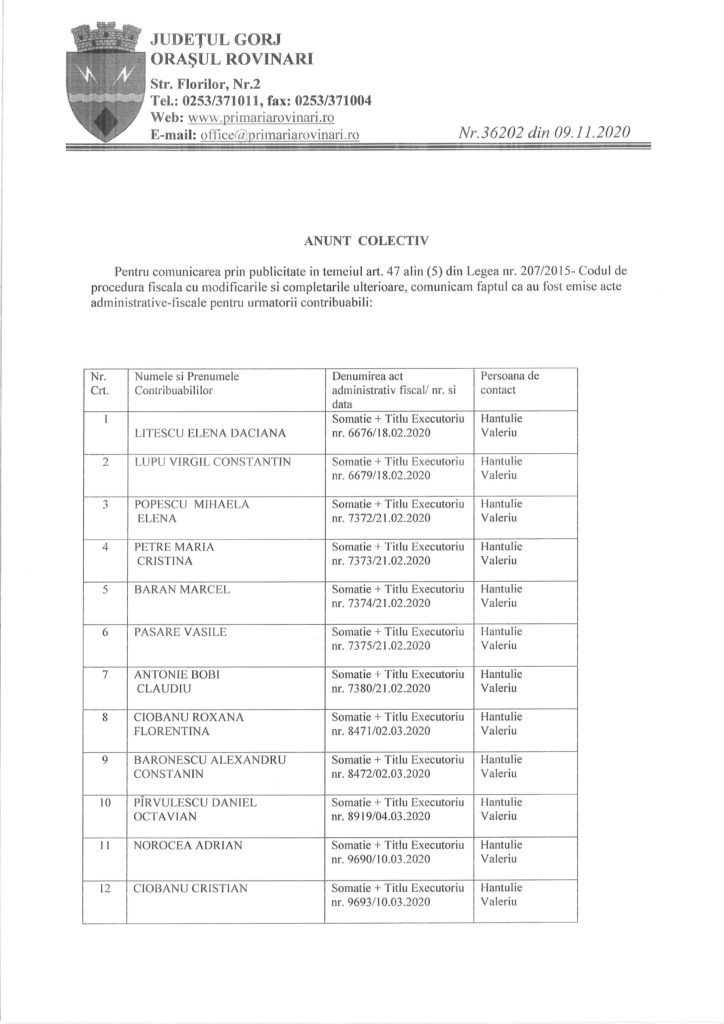 JUDEȚUL GORJ
ORAȘUL ROVINARI
Str. Florilor, Nr.2
Tel.: 0253/371011, fax: 0253/371004
Web: www.primariarovinari.ro
E-mail: office@primariarovinari.ro

Nr.36202 din 09.11.2020

ANUNT COLECTIV

Pentru comunicarea prin publicitate in temeiul art. 47 alin (5) din Legea nr. 207/2015- Codul de procedura fiscala cu modificarile si completarile ulterioare, comunicam faptul ca au fost emise acte administrative-fiscale pentru urmatorii contribuabili:

| Nr. Crt. | Numele si Prenumele Contribuabililor | Denumirea act administrativ fiscal/ nr. si data | Persoana de contact |
|---|---|---|---|
| 1 | LITESCU ELENA DACIANA | Somatie + Titlu Executoriu nr. 6676/18.02.2020 | Hantulie Valeriu |
| 2 | LUPU VIRGIL CONSTANTIN | Somatie + Titlu Executoriu nr. 6679/18.02.2020 | Hantulie Valeriu |
| 3 | POPESCU MIHAELA ELENA | Somatie + Titlu Executoriu nr. 7372/21.02.2020 | Hantulie Valeriu |
| 4 | PETRE MARIA CRISTINA | Somatie + Titlu Executoriu nr. 7373/21.02.2020 | Hantulie Valeriu |
| 5 | BARAN MARCEL | Somatie + Titlu Executoriu nr. 7374/21.02.2020 | Hantulie Valeriu |
| 6 | PASARE VASILE | Somatie + Titlu Executoriu nr. 7375/21.02.2020 | Hantulie Valeriu |
| 7 | ANTONIE BOBI CLAUDIU | Somatie + Titlu Executoriu nr. 7380/21.02.2020 | Hantulie Valeriu |
| 8 | CIOBANU ROXANA FLORENTINA | Somatie + Titlu Executoriu nr. 8471/02.03.2020 | Hantulie Valeriu |
| 9 | BARONESCU ALEXANDRU CONSTANIN | Somatie + Titlu Executoriu nr. 8472/02.03.2020 | Hantulie Valeriu |
| 10 | PÎRVULESCU DANIEL OCTAVIAN | Somatie + Titlu Executoriu nr. 8919/04.03.2020 | Hantulie Valeriu |
| 11 | NOROCEA ADRIAN | Somatie + Titlu Executoriu nr. 9690/10.03.2020 | Hantulie Valeriu |
| 12 | CIOBANU CRISTIAN | Somatie + Titlu Executoriu nr. 9693/10.03.2020 | Hantulie Valeriu |